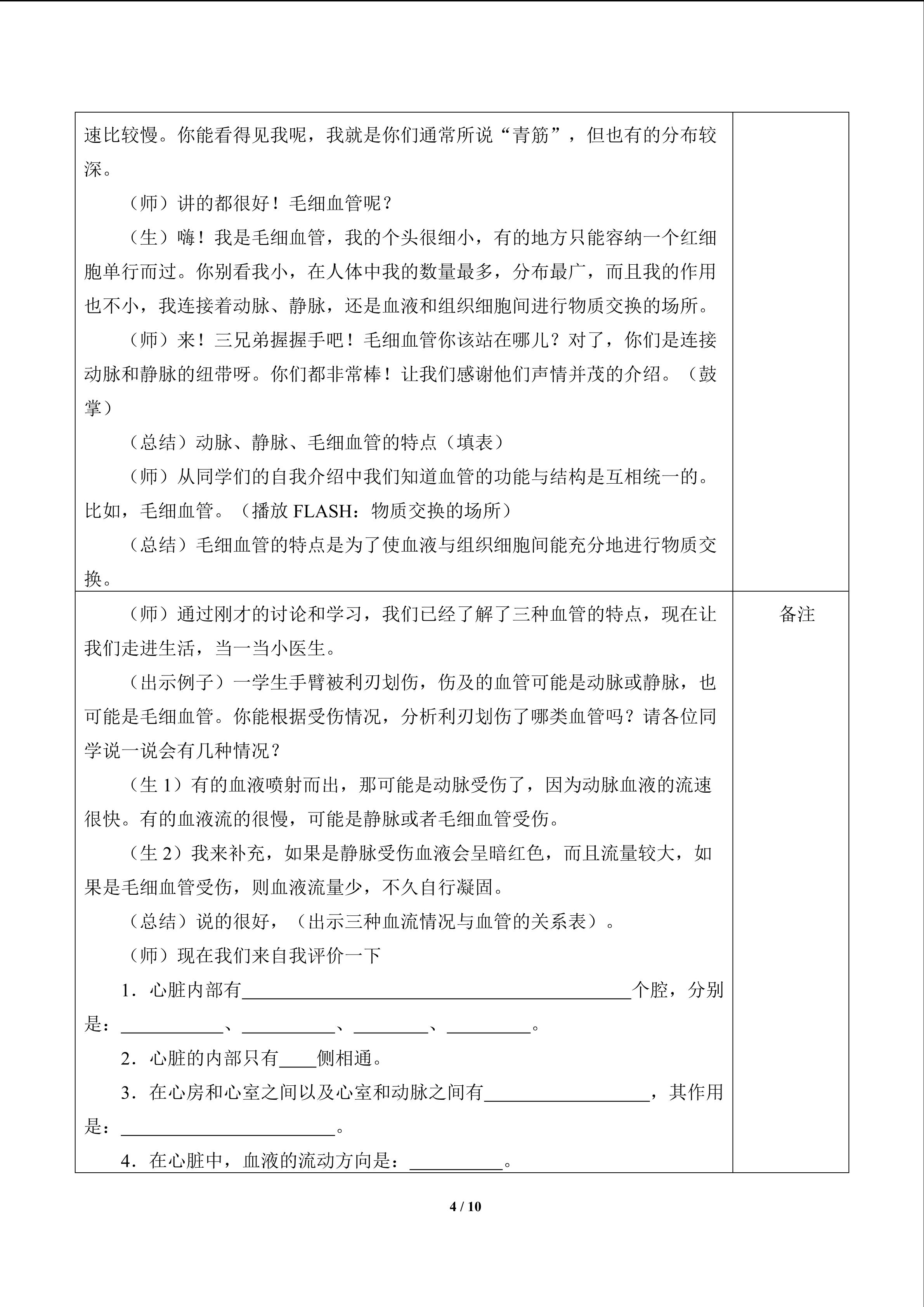 速比较慢。你能看得见我呢，我就是你们通常所说“青筋”，但也有的分布较深。

（师）讲的都很好！毛细血管呢？

（生）嗨！我是毛细血管，我的个头很细小，有的地方只能容纳一个红细胞单行而过。你别看我小，在人体中我的数量最多，分布最广，而且我的作用也不小，我连接着动脉、静脉，还是血液和组织细胞间进行物质交换的场所。

（师）来！三兄弟握握手吧！毛细血管你该站在哪儿？对了，你们是连接动脉和静脉的纽带呀。你们都非常棒！让我们感谢他们声情并茂的介绍。（鼓掌）

（总结）动脉、静脉、毛细血管的特点（填表）

（师）从同学们的自我介绍中我们知道血管的功能与结构是互相统一的。比如，毛细血管。（播放FLASH：物质交换的场所）

（总结）毛细血管的特点是为了使血液与组织细胞间能充分地进行物质交换。

（师）通过刚才的讨论和学习，我们已经了解了三种血管的特点，现在让我们走进生活，当一当小医生。

（出示例子）一学生手臂被利刃划伤，伤及的血管可能是动脉或静脉，也可能是毛细血管。你能根据受伤情况，分析利刃划伤了哪类血管吗？请各位同学说一说会有几种情况？

（生1）有的血液喷射而出，那可能是动脉受伤了，因为动脉血液的流速很快。有的血液流的很慢，可能是静脉或者毛细血管受伤。

（生2）我来补充，如果是静脉受伤血液会呈暗红色，而且流量较大，如果是毛细血管受伤，则血液流量少，不久自行凝固。

（总结）说的很好，（出示三种血流情况与血管的关系表）。

（师）现在我们来自我评价一下

1．心脏内部有____个腔，分别是：____、____、____、____。

2．心脏的内部只有____侧相通。

3．在心房和心室之间以及心室和动脉之间有____，其作用是：____。

4．在心脏中，血液的流动方向是：____。

备注

4 / 10